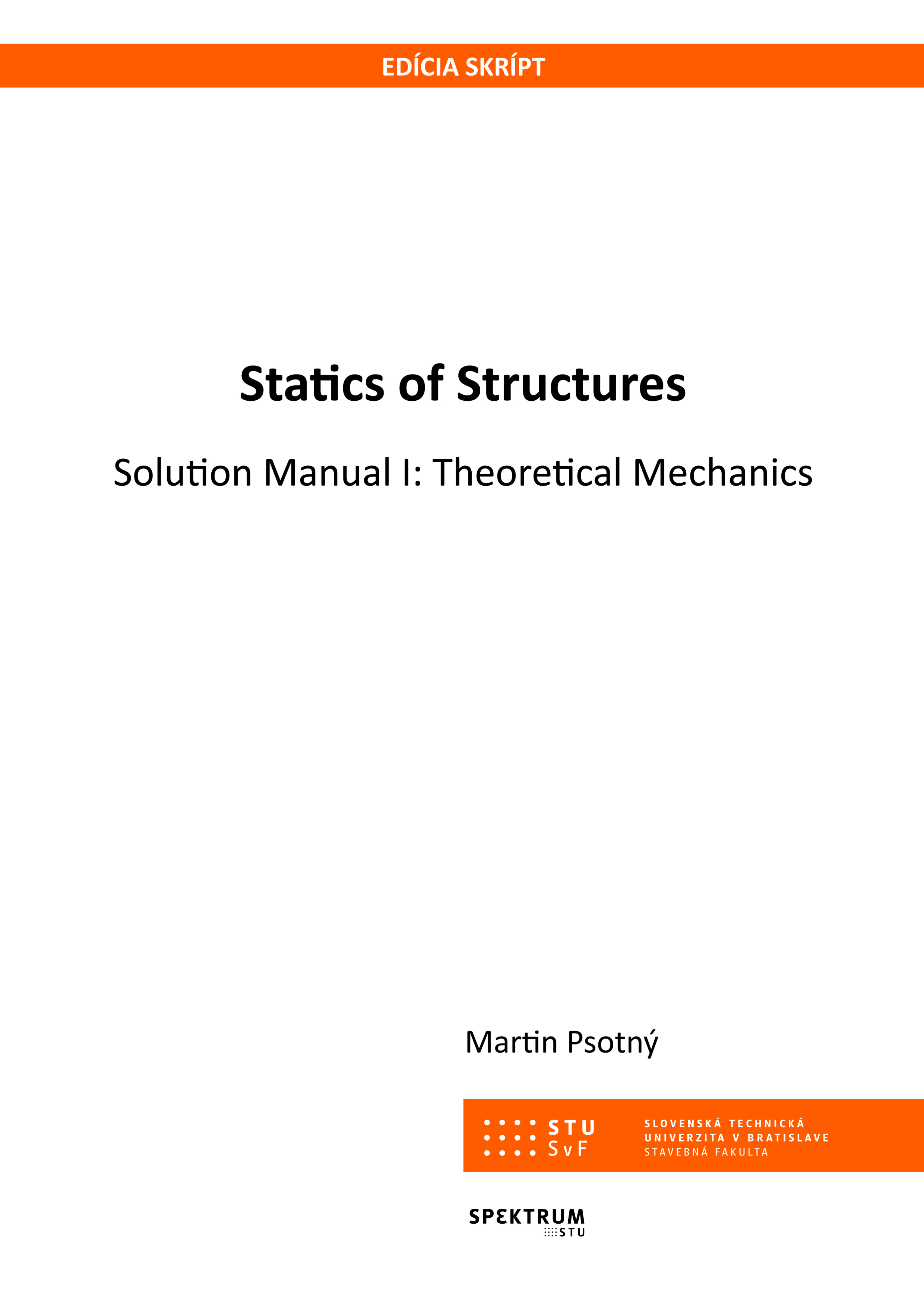 EDÍCIA SKRÍPT

Statics of Structures

Solution Manual I: Theoretical Mechanics

Martin Psotný

STU
SvF

SLOVENSKÁ TECHNICKÁ
UNIVERZITA V BRATISLAVE
STAVEBNÁ FAKULTA

SPEKTRUM
STU